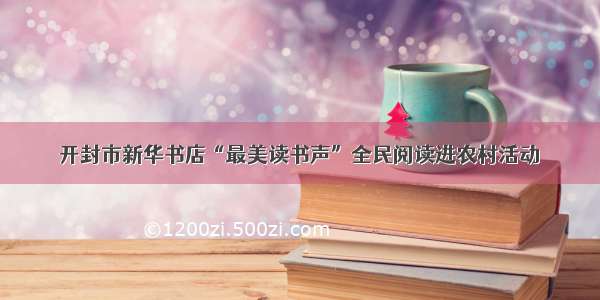 开封市新华书店“最美读书声”全民阅读进农村活动

©1200zi.500zi.com